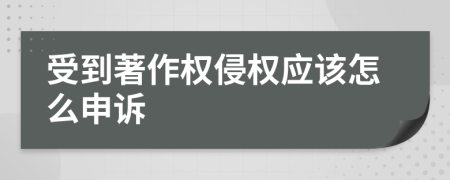 受到著作权侵权应该怎么申诉